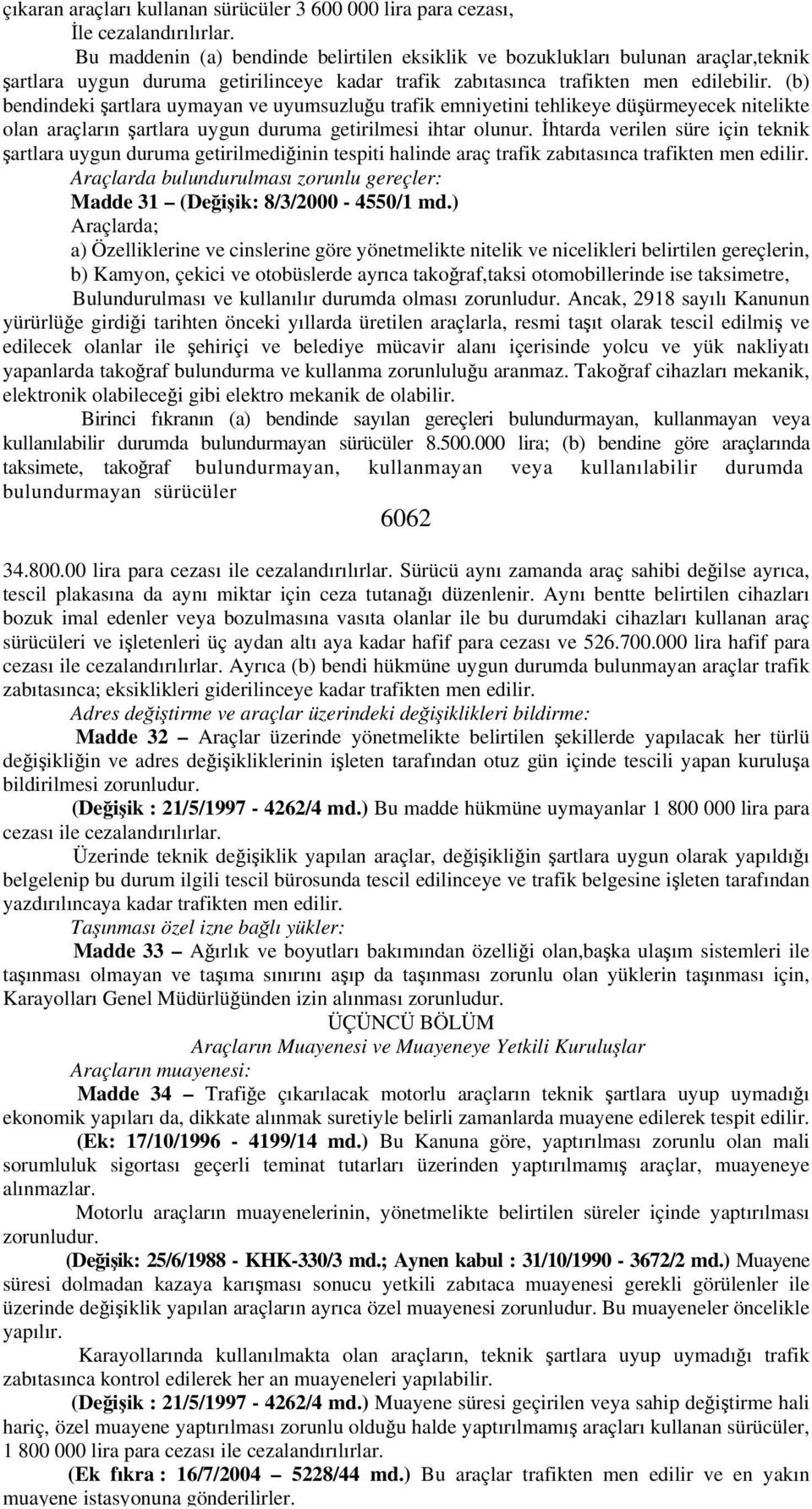 çıkaran araçları kullanan sürücüler 3 600 000 lira para cezası,
İle cezalandırılırlar.

Bu maddenin (a) bendinde belirtilen eksiklik ve bozuklukları bulunan araçlar,teknik şartlara uygun duruma getirilinceye kadar trafik zabıtasınca trafikten men edilebilir. (b) bendindeki şartlara uymayan ve uyumsuzluğu trafik emniyetini tehlikeye düşürmeyecek nitelikte olan araçların şartlara uygun duruma getirilmesi ihtar olunur. İhtarda verilen süre için teknik şartlara uygun duruma getirilmediğinin tespiti halinde araç trafik zabıtasınca trafikten men edilir.

Araçlarda bulundurulması zorunlu gereçler:

Madde 31 – (Değişik: 8/3/2000 - 4550/1 md.)

Araçlarda;

a) Özelliklerine ve cinslerine göre yönetmelikte nitelik ve nicelikleri belirtilen gereçlerin,

b) Kamyon, çekici ve otobüslerde ayrıca takoğraf,taksi otomobillerinde ise taksimetre,

Bulundurulması ve kullanılır durumda olması zorunludur. Ancak, 2918 sayılı Kanunun yürürlüğe girdiği tarihten önceki yıllarda üretilen araçlarla, resmi taşıt olarak tescil edilmiş ve edilecek olanlar ile şehiriçi ve belediye mücavir alanı içerisinde yolcu ve yük nakliyatı yapanlarda takoğraf bulundurma ve kullanma zorunluluğu aranmaz. Takoğraf cihazları mekanik, elektronik olabileceği gibi elektro mekanik de olabilir.

Birinci fıkranın (a) bendinde sayılan gereçleri bulundurmayan, kullanmayan veya kullanılabilir durumda bulundurmayan sürücüler 8.500.000 lira; (b) bendine göre araçlarında taksimete, takoğraf bulundurmayan, kullanmayan veya kullanılabilir durumda bulundurmayan sürücüler

6062

34.800.00 lira para cezası ile cezalandırılırlar. Sürücü aynı zamanda araç sahibi değilse ayrıca, tescil plakasına da aynı miktar için ceza tutanağı düzenlenir. Aynı bentte belirtilen cihazları bozuk imal edenler veya bozulmasına vasıta olanlar ile bu durumdaki cihazları kullanan araç sürücüleri ve işletenleri üç aydan altı aya kadar hafif para cezası ve 526.700.000 lira hafif para cezası ile cezalandırılırlar. Ayrıca (b) bendi hükmüne uygun durumda bulunmayan araçlar trafik zabıtasınca; eksiklikleri giderilinceye kadar trafikten men edilir.

Adres değiştirme ve araçlar üzerindeki değişiklikleri bildirme:

Madde 32 – Araçlar üzerinde yönetmelikte belirtilen şekillerde yapılacak her türlü değişikliğin ve adres değişikliklerinin işleten tarafından otuz gün içinde tescili yapan kuruluşa bildirilmesi zorunludur.

(Değişik : 21/5/1997 - 4262/4 md.) Bu madde hükmüne uymayanlar 1 800 000 lira para cezası ile cezalandırılırlar.

Üzerinde teknik değişiklik yapılan araçlar, değişikliğin şartlara uygun olarak yapıldığı belgelenip bu durum ilgili tescil bürosunda tescil edilinceye ve trafik belgesine işleten tarafından yazdırılıncaya kadar trafikten men edilir.

Taşınması özel izne bağlı yükler:

Madde 33 – Ağırlık ve boyutları bakımından özelliği olan,başka ulaşım sistemleri ile taşınması olmayan ve taşıma sınırını aşıp da taşınması zorunlu olan yüklerin taşınması için, Karayolları Genel Müdürlüğünden izin alınması zorunludur.

ÜÇÜNCÜ BÖLÜM

Araçların Muayenesi ve Muayeneye Yetkili Kuruluşlar

Araçların muayenesi:

Madde 34 – Trafiğe çıkarılacak motorlu araçların teknik şartlara uyup uymadığı ekonomik yapıları da, dikkate alınmak suretiyle belirli zamanlarda muayene edilerek tespit edilir.

(Ek: 17/10/1996 - 4199/14 md.) Bu Kanuna göre, yaptırılması zorunlu olan mali sorumluluk sigortası geçerli teminat tutarları üzerinden yaptırılmamış araçlar, muayeneye alınmazlar.

Motorlu araçların muayenelerinin, yönetmelikte belirtilen süreler içinde yaptırılması zorunludur.

(Değişik: 25/6/1988 - KHK-330/3 md.; Aynen kabul : 31/10/1990 - 3672/2 md.) Muayene süresi dolmadan kazaya karışması sonucu yetkili zabıtaca muayenesi gerekli görülenler ile üzerinde değişiklik yapılan araçların ayrıca özel muayenesi zorunludur. Bu muayeneler öncelikle yapılır.

Karayollarında kullanılmakta olan araçların, teknik şartlara uyup uymadığı trafik zabıtasınca kontrol edilerek her an muayeneleri yapılabilir.

(Değişik : 21/5/1997 - 4262/4 md.) Muayene süresi geçirilen veya sahip değiştirme hali hariç, özel muayene yaptırılması zorunlu olduğu halde yaptırılmamış araçları kullanan sürücüler, 1 800 000 lira para cezası ile cezalandırılırlar.

(Ek fıkra : 16/7/2004 – 5228/44 md.) Bu araçlar trafikten men edilir ve en yakın muayene istasyonuna gönderilirler.